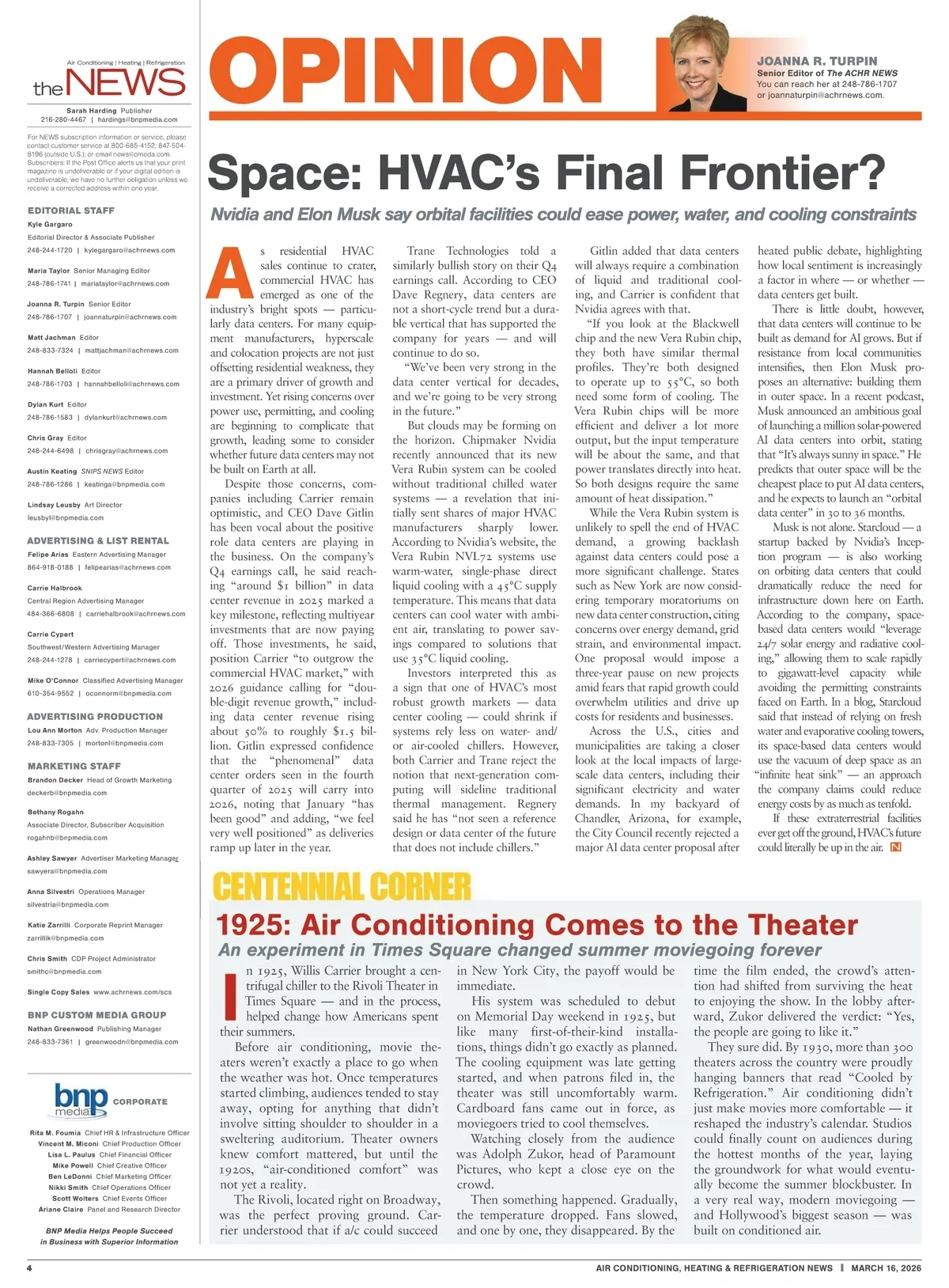 Air Conditioning | Heating | Refrigeration
the NEWS

Sarah Harding Publisher
216-280-4467 | hardings@bnpmedia.com

For NEWS subscription information or service, please contact customer service at 800-685-4152; 847-504-8196 (outside U.S.); or email news@omeda.com. Subscribers: If the Post Office alerts us that your print magazine is undeliverable or if your digital edition is undeliverable, we have no further obligation unless we receive a corrected address within one year.

EDITORIAL STAFF
Kyle Gargaro
Editorial Director & Associate Publisher
248-244-1720 | kylegargaro@achrnews.com

Maria Taylor Senior Managing Editor
248-786-1741 | mariataylor@achrnews.com

Joanna R. Turpin Senior Editor
248-786-1707 | joannaturpin@achrnews.com

Matt Jachman Editor
248-833-7324 | mattjachman@achrnews.com

Hannah Belloli Editor
248-786-1703 | hannahbelloli@achrnews.com

Dylan Kurt Editor
248-786-1583 | dylankurt@achrnews.com

Chris Gray Editor
248-244-6498 | chrisgray@achrnews.com

Austin Keating SNIPS NEWS Editor
248-786-1286 | keatinga@bnpmedia.com

Lindsay Leusby Art Director
leusbyl@bnpmedia.com

ADVERTISING & LIST RENTAL
Felipe Arias Eastern Advertising Manager
864-918-0188 | felipearias@achrnews.com

Carrie Halbrook
Central Region Advertising Manager
484-366-6808 | carriehalbrook@achrnews.com

Carrie Cypert
Southwest/Western Advertising Manager
248-244-1278 | carriecypert@achrnews.com

Mike O'Connor Classified Advertising Manager
610-354-9552 | oconnorm@bnpmedia.com

ADVERTISING PRODUCTION
Lou Ann Morton Adv. Production Manager
248-833-7305 | mortonl@bnpmedia.com

MARKETING STAFF
Brandon Decker Head of Growth Marketing
deckerb@bnpmedia.com

Bethany Rogahn
Associate Director, Subscriber Acquisition
rogahnb@bnpmedia.com

Ashley Sawyer Advertiser Marketing Manager
sawyera@bnpmedia.com

Anna Silvestri Operations Manager
silvestria@bnpmedia.com

Katie Zarrilli Corporate Reprint Manager
zarrillik@bnpmedia.com

Chris Smith CDP Project Administrator
smithc@bnpmedia.com

Single Copy Sales www.achrnews.com/scs

BNP CUSTOM MEDIA GROUP
Nathan Greenwood Publishing Manager
248-833-7361 | greenwoodn@bnpmedia.com

bnp media CORPORATE

Rita M. Foumia Chief HR & Infrastructure Officer
Vincent M. Miconi Chief Production Officer
Lisa L. Paulus Chief Financial Officer
Mike Powell Chief Creative Officer
Ben LeDonni Chief Marketing Officer
Nikki Smith Chief Operations Officer
Scott Wolters Chief Events Officer
Ariane Claire Panel and Research Director

BNP Media Helps People Succeed in Business with Superior Information

OPINION

JOANNA R. TURPIN
Senior Editor of The ACHR NEWS
You can reach her at 248-786-1707 or joannaturpin@achrnews.com.

Space: HVAC's Final Frontier?

Nvidia and Elon Musk say orbital facilities could ease power, water, and cooling constraints

As residential HVAC sales continue to crater, commercial HVAC has emerged as one of the industry's bright spots — particularly data centers. For many equipment manufacturers, hyperscale and colocation projects are not just offsetting residential weakness, they are a primary driver of growth and investment. Yet rising concerns over power use, permitting, and cooling are beginning to complicate that growth, leading some to consider whether future data centers may not be built on Earth at all.

Despite those concerns, companies including Carrier remain optimistic, and CEO Dave Gitlin has been vocal about the positive role data centers are playing in the business. On the company's Q4 earnings call, he said reaching "around $1 billion" in data center revenue in 2025 marked a key milestone, reflecting multiyear investments that are now paying off. Those investments, he said, position Carrier "to outgrow the commercial HVAC market," with 2026 guidance calling for "double-digit revenue growth," including data center revenue rising about 50% to roughly $1.5 billion. Gitlin expressed confidence that the "phenomenal" data center orders seen in the fourth quarter of 2025 will carry into 2026, noting that January "has been good" and adding, "we feel very well positioned" as deliveries ramp up later in the year.

Trane Technologies told a similarly bullish story on their Q4 earnings call. According to CEO Dave Regnery, data centers are not a short-cycle trend but a durable vertical that has supported the company for years — and will continue to do so.

"We've been very strong in the data center vertical for decades, and we're going to be very strong in the future."

But clouds may be forming on the horizon. Chipmaker Nvidia recently announced that its new Vera Rubin system can be cooled without traditional chilled water systems — a revelation that initially sent shares of major HVAC manufacturers sharply lower. According to Nvidia's website, the Vera Rubin NVL72 systems use warm-water, single-phase direct liquid cooling with a 45°C supply temperature. This means that data centers can cool water with ambient air, translating to power savings compared to solutions that use 35°C liquid cooling.

Investors interpreted this as a sign that one of HVAC's most robust growth markets — data center cooling — could shrink if systems rely less on water- and/or air-cooled chillers. However, both Carrier and Trane reject the notion that next-generation computing will sideline traditional thermal management. Regnery said he has "not seen a reference design or data center of the future that does not include chillers."

Gitlin added that data centers will always require a combination of liquid and traditional cooling, and Carrier is confident that Nvidia agrees with that.

"If you look at the Blackwell chip and the new Vera Rubin chip, they both have similar thermal profiles. They're both designed to operate up to 55°C, so both need some form of cooling. The Vera Rubin chips will be more efficient and deliver a lot more output, but the input temperature will be about the same, and that power translates directly into heat. So both designs require the same amount of heat dissipation."

While the Vera Rubin system is unlikely to spell the end of HVAC demand, a growing backlash against data centers could pose a more significant challenge. States such as New York are now considering temporary moratoriums on new data center construction, citing concerns over energy demand, grid strain, and environmental impact. One proposal would impose a three-year pause on new projects amid fears that rapid growth could overwhelm utilities and drive up costs for residents and businesses.

Across the U.S., cities and municipalities are taking a closer look at the local impacts of large-scale data centers, including their significant electricity and water demands. In my backyard of Chandler, Arizona, for example, the City Council recently rejected a major AI data center proposal after heated public debate, highlighting how local sentiment is increasingly a factor in where — or whether — data centers get built.

There is little doubt, however, that data centers will continue to be built as demand for AI grows. But if resistance from local communities intensifies, then Elon Musk proposes an alternative: building them in outer space. In a recent podcast, Musk announced an ambitious goal of launching a million solar-powered AI data centers into orbit, stating that "It's always sunny in space." He predicts that outer space will be the cheapest place to put AI data centers, and he expects to launch an "orbital data center" in 30 to 36 months.

Musk is not alone. Starcloud — a startup backed by Nvidia's Inception program — is also working on orbiting data centers that could dramatically reduce the need for infrastructure down here on Earth. According to the company, space-based data centers would "leverage 24/7 solar energy and radiative cooling," allowing them to scale rapidly to gigawatt-level capacity while avoiding the permitting constraints faced on Earth. In a blog, Starcloud said that instead of relying on fresh water and evaporative cooling towers, its space-based data centers would use the vacuum of deep space as an "infinite heat sink" — an approach the company claims could reduce energy costs by as much as tenfold.

If these extraterrestrial facilities ever get off the ground, HVAC's future could literally be up in the air. N

CENTENNIAL CORNER

1925: Air Conditioning Comes to the Theater

An experiment in Times Square changed summer moviegoing forever

In 1925, Willis Carrier brought a centrifugal chiller to the Rivoli Theater in Times Square — and in the process, helped change how Americans spent their summers.

Before air conditioning, movie theaters weren't exactly a place to go when the weather was hot. Once temperatures started climbing, audiences tended to stay away, opting for anything that didn't involve sitting shoulder to shoulder in a sweltering auditorium. Theater owners knew comfort mattered, but until the 1920s, "air-conditioned comfort" was not yet a reality.

The Rivoli, located right on Broadway, was the perfect proving ground. Carrier understood that if a/c could succeed in New York City, the payoff would be immediate.

His system was scheduled to debut on Memorial Day weekend in 1925, but like many first-of-their-kind installations, things didn't go exactly as planned. The cooling equipment was late getting started, and when patrons filed in, the theater was still uncomfortably warm. Cardboard fans came out in force, as moviegoers tried to cool themselves.

Watching closely from the audience was Adolph Zukor, head of Paramount Pictures, who kept a close eye on the crowd.

Then something happened. Gradually, the temperature dropped. Fans slowed, and one by one, they disappeared. By the time the film ended, the crowd's attention had shifted from surviving the heat to enjoying the show. In the lobby afterward, Zukor delivered the verdict: "Yes, the people are going to like it."

They sure did. By 1930, more than 300 theaters across the country were proudly hanging banners that read "Cooled by Refrigeration." Air conditioning didn't just make movies more comfortable — it reshaped the industry's calendar. Studios could finally count on audiences during the hottest months of the year, laying the groundwork for what would eventually become the summer blockbuster. In a very real way, modern moviegoing — and Hollywood's biggest season — was built on conditioned air.

4 AIR CONDITIONING, HEATING & REFRIGERATION NEWS | MARCH 16, 2026